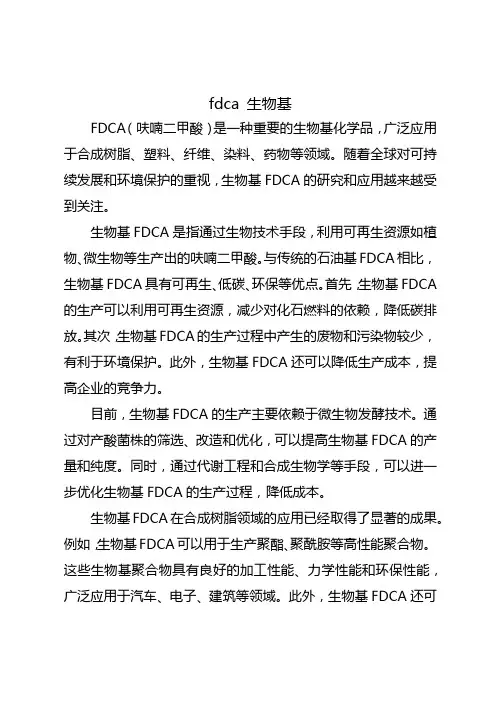 fdca 生物基

FDCA（呋喃二甲酸）是一种重要的生物基化学品，广泛应用于合成树脂、塑料、纤维、染料、药物等领域。随着全球对可持续发展和环境保护的重视，生物基 FDCA 的研究和应用越来越受到关注。

生物基 FDCA 是指通过生物技术手段，利用可再生资源如植物、微生物等生产出的呋喃二甲酸。与传统的石油基 FDCA 相比，生物基 FDCA 具有可再生、低碳、环保等优点。首先，生物基 FDCA 的生产可以利用可再生资源，减少对化石燃料的依赖，降低碳排放。其次，生物基 FDCA 的生产过程中产生的废物和污染物较少，有利于环境保护。此外，生物基 FDCA 还可以降低生产成本，提高企业的竞争力。

目前，生物基 FDCA 的生产主要依赖于微生物发酵技术。通过对产酸菌株的筛选、改造和优化，可以提高生物基 FDCA 的产量和纯度。同时，通过代谢工程和合成生物学等手段，可以进一步优化生物基 FDCA 的生产过程，降低成本。

生物基 FDCA 在合成树脂领域的应用已经取得了显著的成果。例如，生物基 FDCA 可以用于生产聚酯、聚酰胺等高性能聚合物。这些生物基聚合物具有良好的加工性能、力学性能和环保性能，广泛应用于汽车、电子、建筑等领域。此外，生物基 FDCA 还可